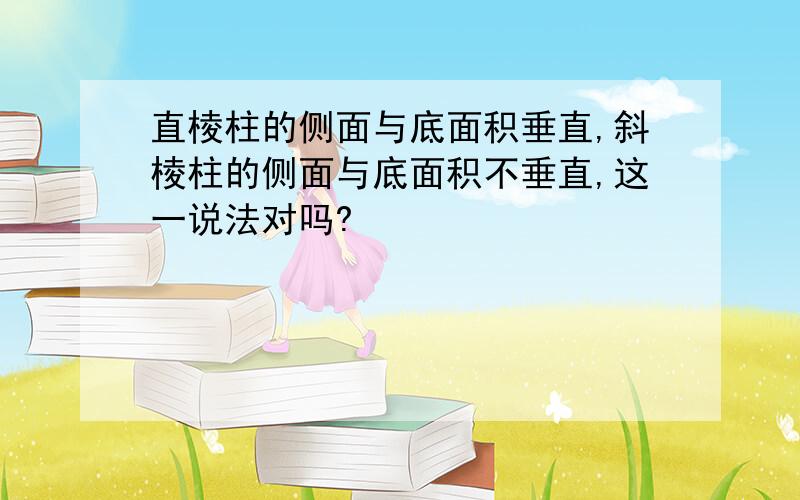 直棱柱的侧面与底面积垂直,斜棱柱的侧面与底面积不垂直,这一说法对吗?